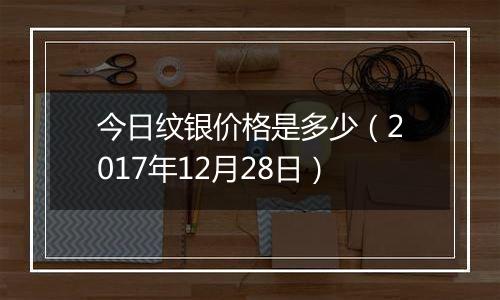 今日纹银价格是多少（2017年12月28日）